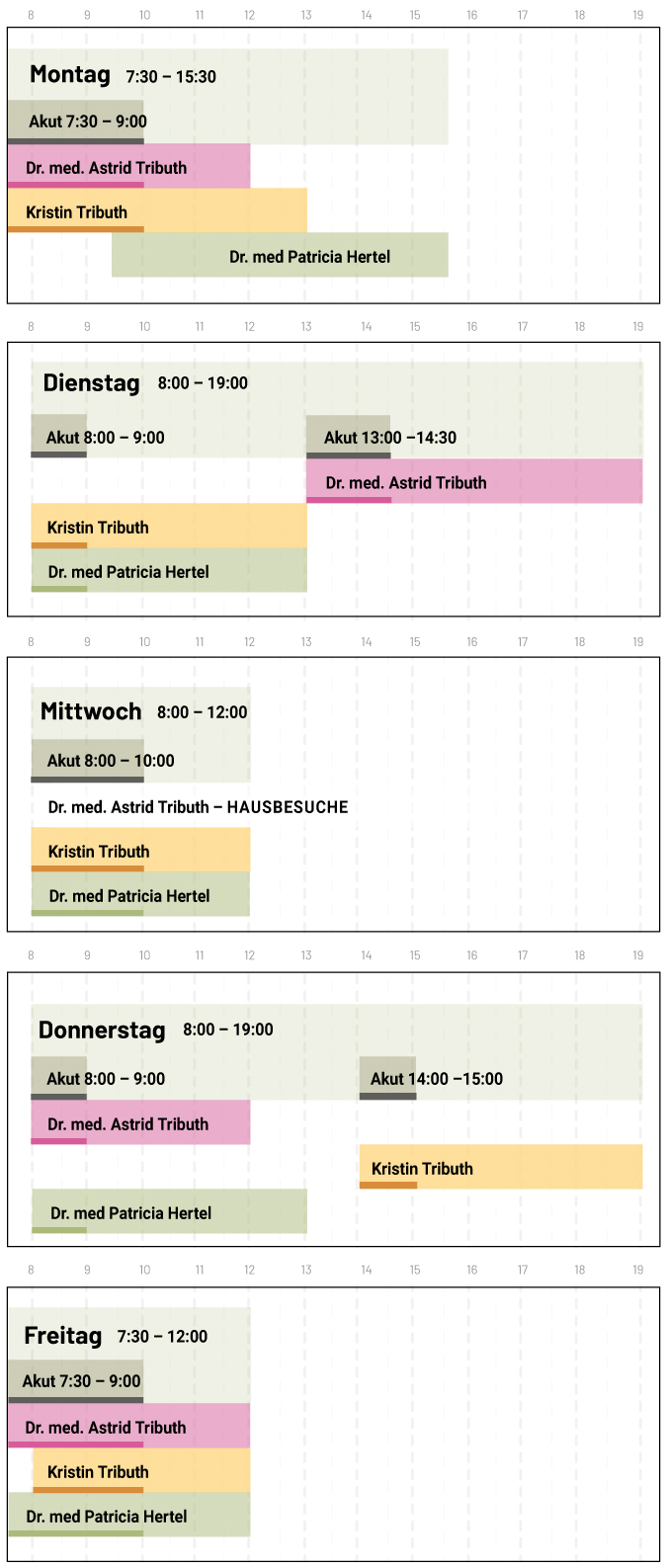 8 9 10 11 12 13 14 15 16 17 18 19

Montag 7:30 – 15:30

Akut 7:30 – 9:00

Dr. med. Astrid Tributh

Kristin Tributh

Dr. med Patricia Hertel

8 9 10 11 12 13 14 15 16 17 18 19

Dienstag 8:00 – 19:00

Akut 8:00 – 9:00

Akut 13:00 –14:30

Dr. med. Astrid Tributh

Kristin Tributh

Dr. med Patricia Hertel

8 9 10 11 12 13 14 15 16 17 18 19

Mittwoch 8:00 – 12:00

Akut 8:00 – 10:00

Dr. med. Astrid Tributh – HAUSBESUCHE

Kristin Tributh

Dr. med Patricia Hertel

8 9 10 11 12 13 14 15 16 17 18 19

Donnerstag 8:00 – 19:00

Akut 8:00 – 9:00

Akut 14:00 –15:00

Dr. med. Astrid Tributh

Kristin Tributh

Dr. med Patricia Hertel

8 9 10 11 12 13 14 15 16 17 18 19

Freitag 7:30 – 12:00

Akut 7:30 – 9:00

Dr. med. Astrid Tributh

Kristin Tributh

Dr. med Patricia Hertel